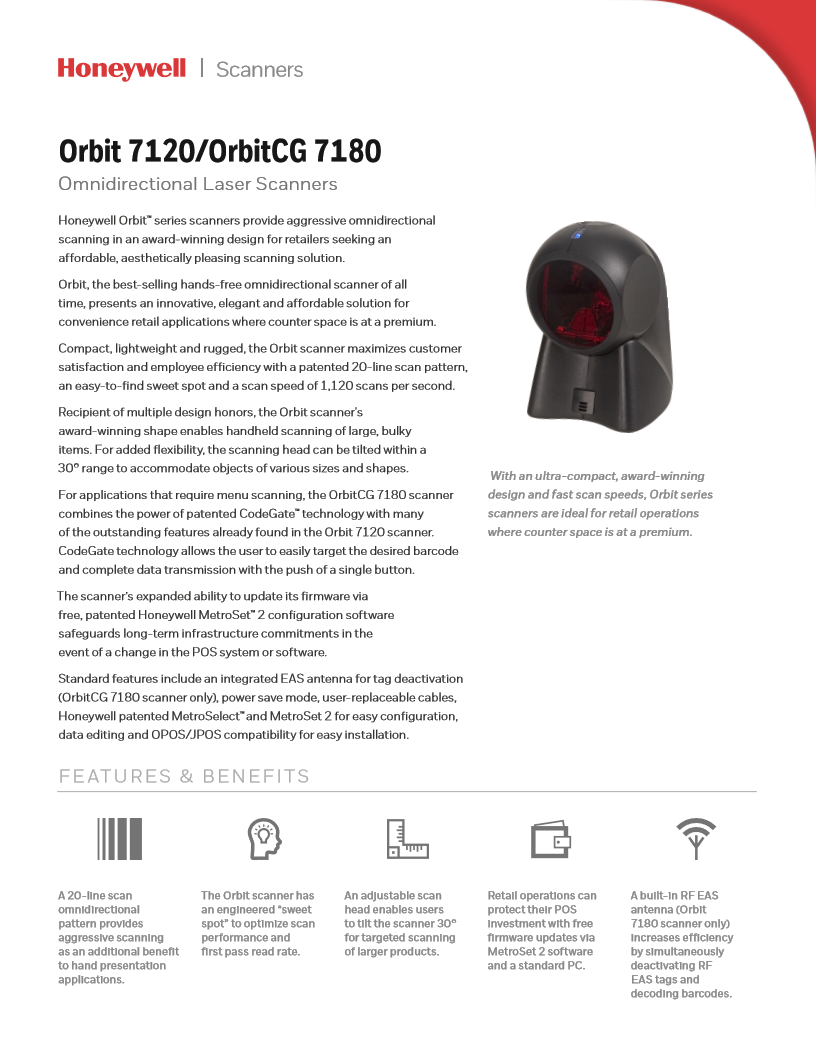 Honeywell | Scanners

Orbit 7120/OrbitCG 7180

Omnidirectional Laser Scanners

Honeywell Orbit™ series scanners provide aggressive omnidirectional scanning in an award-winning design for retailers seeking an affordable, aesthetically pleasing scanning solution.

Orbit, the best-selling hands-free omnidirectional scanner of all time, presents an innovative, elegant and affordable solution for convenience retail applications where counter space is at a premium.

Compact, lightweight and rugged, the Orbit scanner maximizes customer satisfaction and employee efficiency with a patented 20-line scan pattern, an easy-to-find sweet spot and a scan speed of 1,120 scans per second.

Recipient of multiple design honors, the Orbit scanner's award-winning shape enables handheld scanning of large, bulky items. For added flexibility, the scanning head can be tilted within a 30° range to accommodate objects of various sizes and shapes.

For applications that require menu scanning, the OrbitCG 7180 scanner combines the power of patented CodeGate™ technology with many of the outstanding features already found in the Orbit 7120 scanner. CodeGate technology allows the user to easily target the desired barcode and complete data transmission with the push of a single button.

The scanner's expanded ability to update its firmware via free, patented Honeywell MetroSet™ 2 configuration software safeguards long-term infrastructure commitments in the event of a change in the POS system or software.

Standard features include an integrated EAS antenna for tag deactivation (OrbitCG 7180 scanner only), power save mode, user-replaceable cables, Honeywell patented MetroSelect™ and MetroSet 2 for easy configuration, data editing and OPOS/JPOS compatibility for easy installation.

With an ultra-compact, award-winning design and fast scan speeds, Orbit series scanners are ideal for retail operations where counter space is at a premium.

FEATURES & BENEFITS

A 20-line scan omnidirectional pattern provides aggressive scanning as an additional benefit to hand presentation applications.

The Orbit scanner has an engineered "sweet spot" to optimize scan performance and first pass read rate.

An adjustable scan head enables users to tilt the scanner 30° for targeted scanning of larger products.

Retail operations can protect their POS investment with free firmware updates via MetroSet 2 software and a standard PC.

A built-in RF EAS antenna (Orbit 7180 scanner only) increases efficiency by simultaneously deactivating RF EAS tags and decoding barcodes.